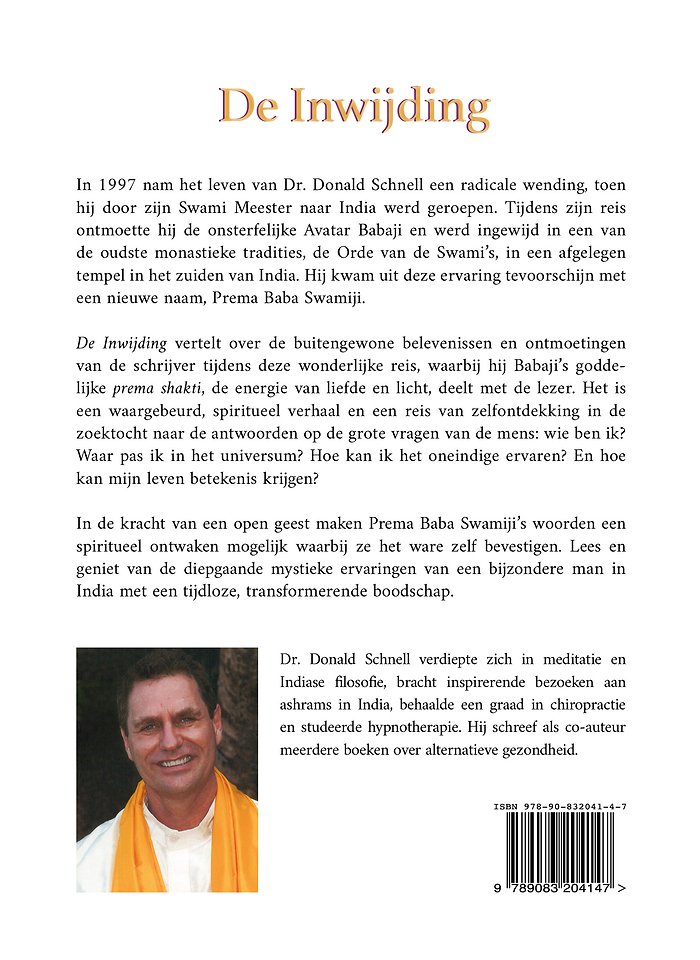 De Inwijding

In 1997 nam het leven van Dr. Donald Schnell een radicale wending, toen hij door zijn Swami Meester naar India werd geroepen. Tijdens zijn reis ontmoette hij de onsterfelijke Avatar Babaji en werd ingewijd in een van de oudste monastieke tradities, de Orde van de Swami's, in een afgelegen tempel in het zuiden van India. Hij kwam uit deze ervaring tevoorschijn met een nieuwe naam, Prema Baba Swamiji.

De Inwijding vertelt over de buitengewone belevenissen en ontmoetingen van de schrijver tijdens deze wonderlijke reis, waarbij hij Babaji's goddelijke prema shakti, de energie van liefde en licht, deelt met de lezer. Het is een waargebeurd, spiritueel verhaal en een reis van zelfontdekking in de zoektocht naar de antwoorden op de grote vragen van de mens: wie ben ik? Waar pas ik in het universum? Hoe kan ik het oneindige ervaren? En hoe kan mijn leven betekenis krijgen?

In de kracht van een open geest maken Prema Baba Swamiji's woorden een spiritueel ontwaken mogelijk waarbij ze het ware zelf bevestigen. Lees en geniet van de diepgaande mystieke ervaringen van een bijzondere man in India met een tijdloze, transformerende boodschap.

Dr. Donald Schnell verdiepte zich in meditatie en Indiase filosofie, bracht inspirerende bezoeken aan ashrams in India, behaalde een graad in chiropractie en studeerde hypnotherapie. Hij schreef als co-auteur meerdere boeken over alternatieve gezondheid.

ISBN 978-90-832041-4-7

9 789083 204147 >